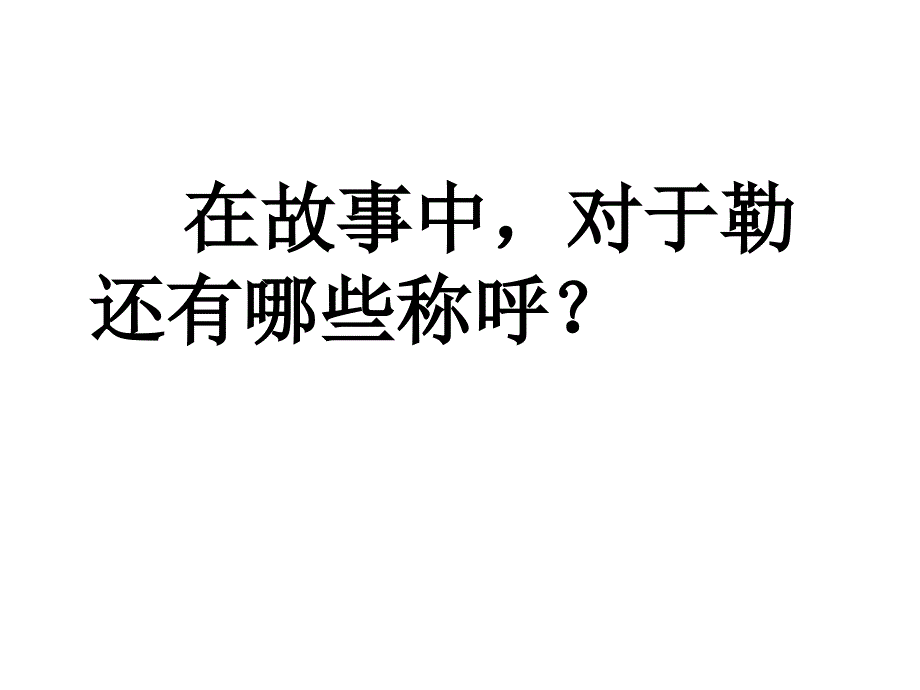 在故事中，对于勒还有哪些称呼？